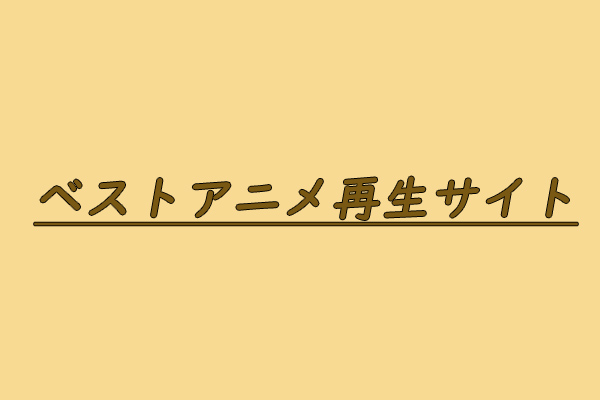 ベストアニメ再生サイト